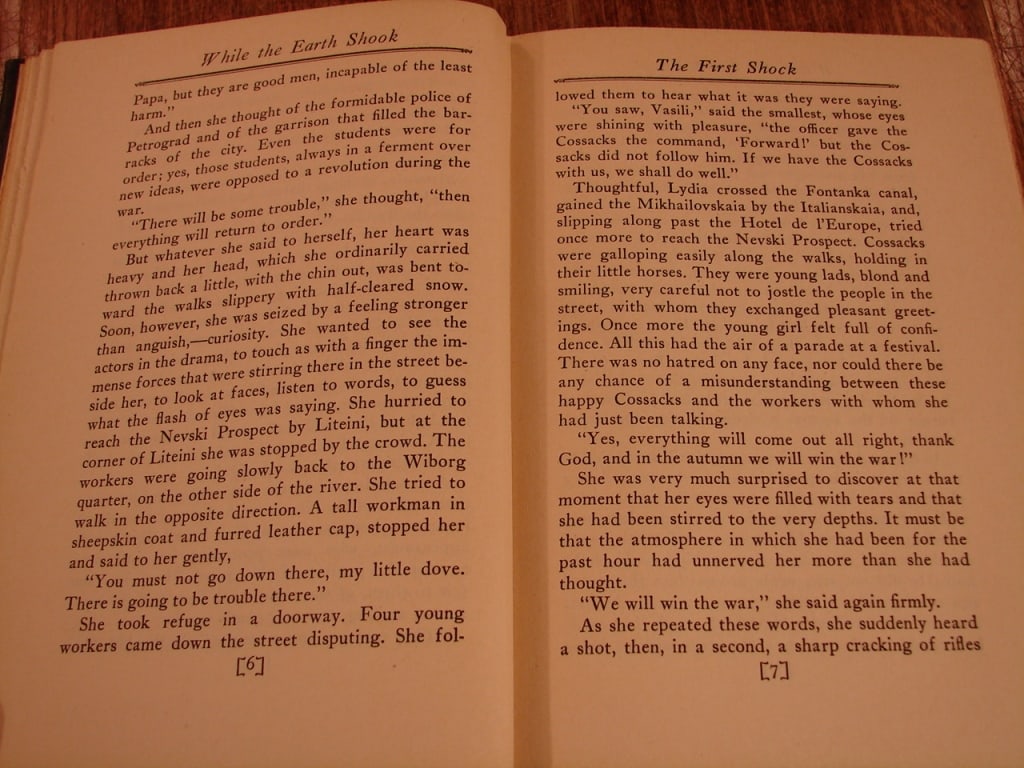 While the Earth Shook

Papa, but they are good men, incapable of the least harm."

And then she thought of the formidable police of Petrograd and of the garrison that filled the barracks of the city. Even the students were for order; yes, those students, always in a ferment over new ideas, were opposed to a revolution during the war.

"There will be some trouble," she thought, "then everything will return to order."

But whatever she said to herself, her heart was heavy and her head, which she ordinarily carried thrown back a little, with the chin out, was bent toward the walks slippery with half-cleared snow. Soon, however, she was seized by a feeling stronger than anguish,—curiosity. She wanted to see the actors in the drama, to touch as with a finger the immense forces that were stirring there in the street beside her, to look at faces, listen to words, to guess what the flash of eyes was saying. She hurried to reach the Nevski Prospect by Liteini, but at the corner of Liteini she was stopped by the crowd. The workers were going slowly back to the Wiborg quarter, on the other side of the river. She tried to walk in the opposite direction. A tall workman in sheepskin coat and furred leather cap, stopped her and said to her gently,

"You must not go down there, my little dove. There is going to be trouble there."

She took refuge in a doorway. Four young workers came down the street disputing. She fol-

[6]

The First Shock

lowed them to hear what it was they were saying.

"You saw, Vasili," said the smallest, whose eyes were shining with pleasure, "the officer gave the Cossacks the command, 'Forward!' but the Cossacks did not follow him. If we have the Cossacks with us, we shall do well."

Thoughtful, Lydia crossed the Fontanka canal, gained the Mikhailovskaia by the Italianskaia, and, slipping along past the Hotel de l'Europe, tried once more to reach the Nevski Prospect. Cossacks were galloping easily along the walks, holding in their little horses. They were young lads, blond and smiling, very careful not to jostle the people in the street, with whom they exchanged pleasant greetings. Once more the young girl felt full of confidence. All this had the air of a parade at a festival. There was no hatred on any face, nor could there be any chance of a misunderstanding between these happy Cossacks and the workers with whom she had just been talking.

"Yes, everything will come out all right, thank God, and in the autumn we will win the war!"

She was very much surprised to discover at that moment that her eyes were filled with tears and that she had been stirred to the very depths. It must be that the atmosphere in which she had been for the past hour had unnerved her more than she had thought.

"We will win the war," she said again firmly.

As she repeated these words, she suddenly heard a shot, then, in a second, a sharp cracking of rifles

[7]